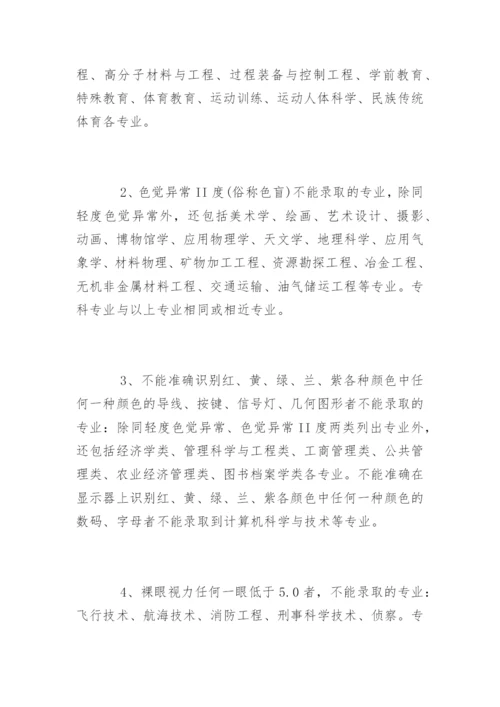 程、高分子材料与工程、过程装备与控制工程、学前教育、特殊教育、体育教育、运动训练、运动人体科学、民族传统体育各专业。

2、色觉异常II度(俗称色盲)不能录取的专业，除同轻度色觉异常外，还包括美术学、绘画、艺术设计、摄影、动画、博物馆学、应用物理学、天文学、地理科学、应用气象学、材料物理、矿物加工工程、资源勘探工程、冶金工程、无机非金属材料工程、交通运输、油气储运工程等专业。专科专业与以上专业相同或相近专业。

3、不能准确识别红、黄、绿、兰、紫各种颜色中任何一种颜色的导线、按键、信号灯、几何图形者不能录取的专业：除同轻度色觉异常、色觉异常II度两类列出专业外，还包括经济学类、管理科学与工程类、工商管理类、公共管理类、农业经济管理类、图书档案学类各专业。不能准确在显示器上识别红、黄、绿、兰、紫各颜色中任何一种颜色的数码、字母者不能录取到计算机科学与技术等专业。

4、裸眼视力任何一眼低于5.0者，不能录取的专业：飞行技术、航海技术、消防工程、刑事科学技术、侦察。专